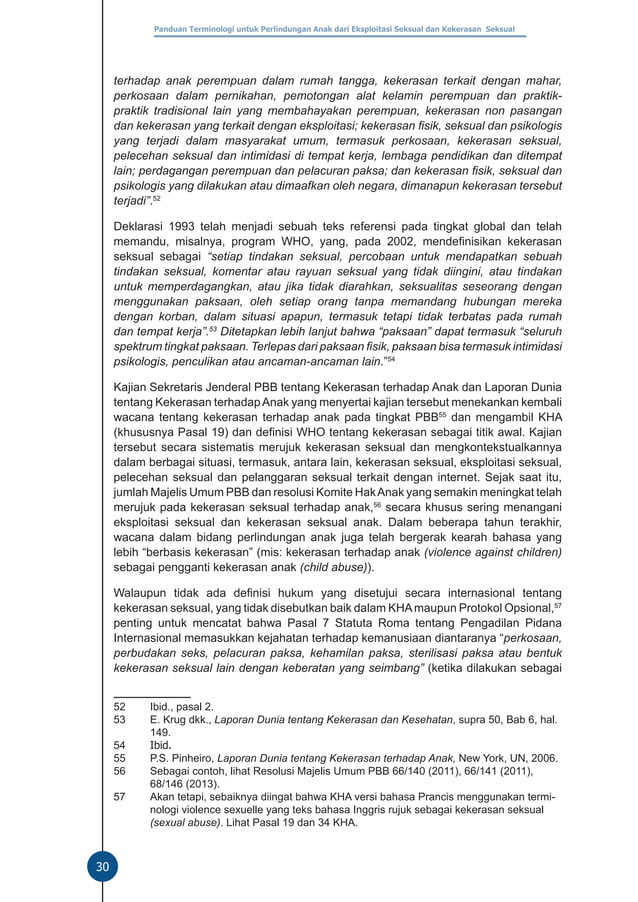 Panduan Terminologi untuk Perlindungan Anak dari Eksploitasi Seksual dan Kekerasan Seksual

terhadap anak perempuan dalam rumah tangga, kekerasan terkait dengan mahar, perkosaan dalam pernikahan, pemotongan alat kelamin perempuan dan praktik-praktik tradisional lain yang membahayakan perempuan, kekerasan non pasangan dan kekerasan yang terkait dengan eksploitasi; kekerasan fisik, seksual dan psikologis yang terjadi dalam masyarakat umum, termasuk perkosaan, kekerasan seksual, pelecehan seksual dan intimidasi di tempat kerja, lembaga pendidikan dan ditempat lain; perdagangan perempuan dan pelacuran paksa; dan kekerasan fisik, seksual dan psikologis yang dilakukan atau dimaafkan oleh negara, dimanapun kekerasan tersebut terjadi”.$^{52}$

Deklarasi 1993 telah menjadi sebuah teks referensi pada tingkat global dan telah memandu, misalnya, program WHO, yang, pada 2002, mendefinisikan kekerasan seksual sebagai “setiap tindakan seksual, percobaan untuk mendapatkan sebuah tindakan seksual, komentar atau rayuan seksual yang tidak diingini, atau tindakan untuk memperdagangkan, atau jika tidak diarahkan, seksualitas seseorang dengan menggunakan paksaan, oleh setiap orang tanpa memandang hubungan mereka dengan korban, dalam situasi apapun, termasuk tetapi tidak terbatas pada rumah dan tempat kerja”.$^{53}$ Ditetapkan lebih lanjut bahwa “paksaan” dapat termasuk “seluruh spektrum tingkat paksaan. Terlepas dari paksaan fisik, paksaan bisa termasuk intimidasi psikologis, penculikan atau ancaman-ancaman lain.”$^{54}$

Kajian Sekretaris Jenderal PBB tentang Kekerasan terhadap Anak dan Laporan Dunia tentang Kekerasan terhadap Anak yang menyertai kajian tersebut menekankan kembali wacana tentang kekerasan terhadap anak pada tingkat PBB$^{55}$ dan mengambil KHA (khususnya Pasal 19) dan definisi WHO tentang kekerasan sebagai titik awal. Kajian tersebut secara sistematis merujuk kekerasan seksual dan mengkontekstualkannya dalam berbagai situasi, termasuk, antara lain, kekerasan seksual, eksploitasi seksual, pelecehan seksual dan pelanggaran seksual terkait dengan internet. Sejak saat itu, jumlah Majelis Umum PBB dan resolusi Komite Hak Anak yang semakin meningkat telah merujuk pada kekerasan seksual terhadap anak,$^{56}$ secara khusus sering menangani eksploitasi seksual dan kekerasan seksual anak. Dalam beberapa tahun terakhir, wacana dalam bidang perlindungan anak juga telah bergerak kearah bahasa yang lebih “berbasis kekerasan” (mis: kekerasan terhadap anak (violence against children) sebagai pengganti kekerasan anak (child abuse)).

Walaupun tidak ada definisi hukum yang disetujui secara internasional tentang kekerasan seksual, yang tidak disebutkan baik dalam KHA maupun Protokol Opsional,$^{57}$ penting untuk mencatat bahwa Pasal 7 Statuta Roma tentang Pengadilan Pidana Internasional memasukkan kejahatan terhadap kemanusiaan diantaranya “perkosaan, perbudakan seks, pelacuran paksa, kehamilan paksa, sterilisasi paksa atau bentuk kekerasan seksual lain dengan keberatan yang seimbang” (ketika dilakukan sebagai

52 Ibid., pasal 2.
53 E. Krug dkk., Laporan Dunia tentang Kekerasan dan Kesehatan, supra 50, Bab 6, hal. 149.
54 Ibid.
55 P.S. Pinheiro, Laporan Dunia tentang Kekerasan terhadap Anak, New York, UN, 2006.
56 Sebagai contoh, lihat Resolusi Majelis Umum PBB 66/140 (2011), 66/141 (2011), 68/146 (2013).
57 Akan tetapi, sebaiknya diingat bahwa KHA versi bahasa Prancis menggunakan terminologi violence sexuelle yang teks bahasa Inggris rujuk sebagai kekerasan seksual (sexual abuse). Lihat Pasal 19 dan 34 KHA.

30